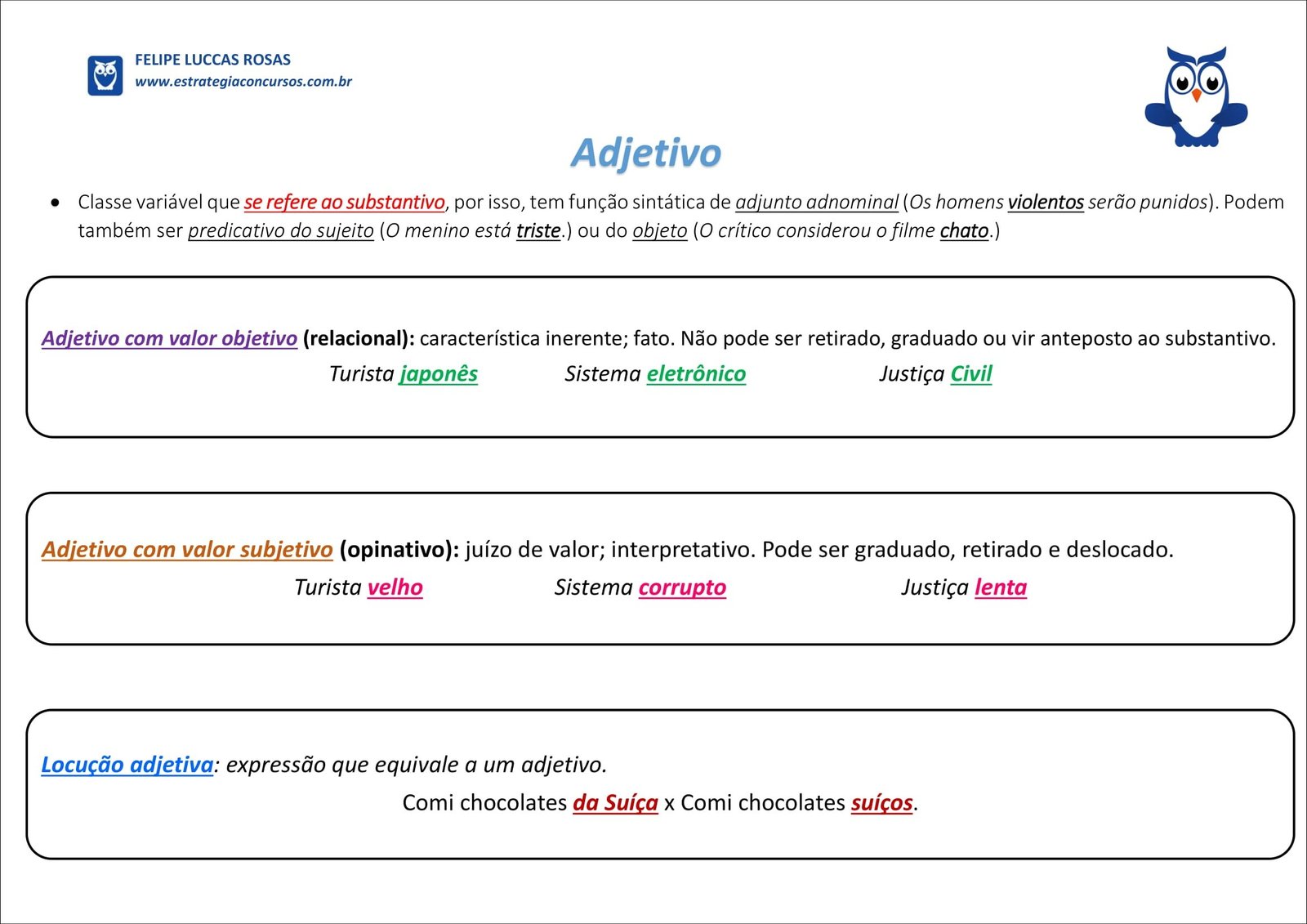 FELIPE LUCCAS ROSAS
www.estrategiaconcursos.com.br

Adjetivo

• Classe variável que se refere ao substantivo, por isso, tem função sintática de adjunto adnominal (Os homens violentos serão punidos). Podem também ser predicativo do sujeito (O menino está triste.) ou do objeto (O crítico considerou o filme chato.)

Adjetivo com valor objetivo (relacional): característica inerente; fato. Não pode ser retirado, graduado ou vir anteposto ao substantivo.
Turista japonês Sistema eletrônico Justiça Civil

Adjetivo com valor subjetivo (opinativo): juízo de valor; interpretativo. Pode ser graduado, retirado e deslocado.
Turista velho Sistema corrupto Justiça lenta

Locução adjetiva: expressão que equivale a um adjetivo.
Comi chocolates da Suíça x Comi chocolates suíços.